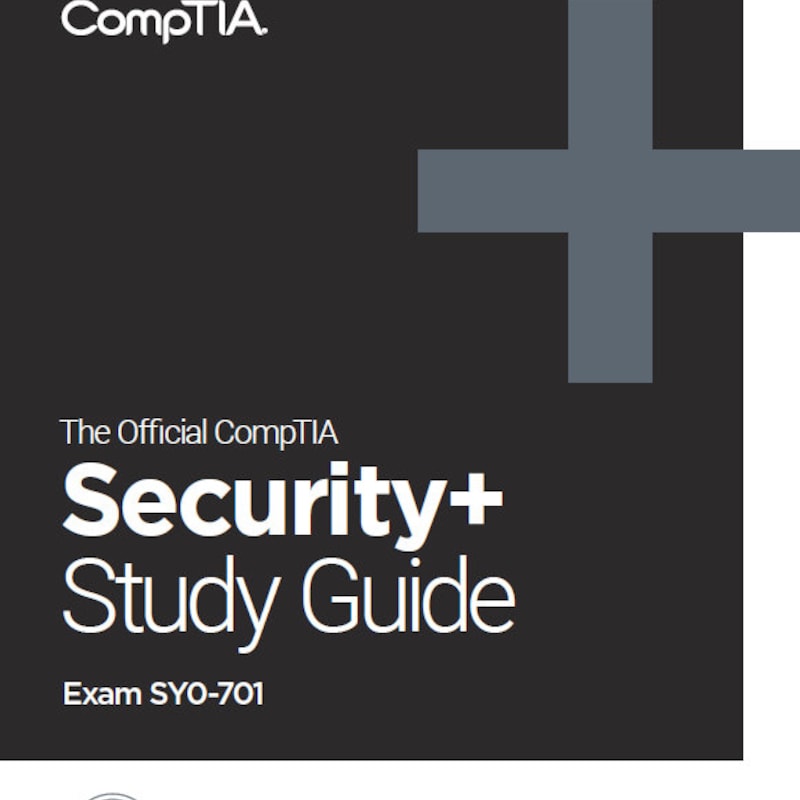 CompTIA.

The Official CompTIA

Security+

Study Guide

Exam SY0-701